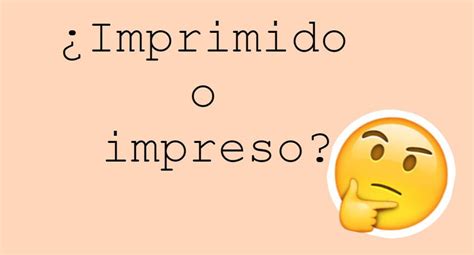 ¿Imprimido
o
impreso?